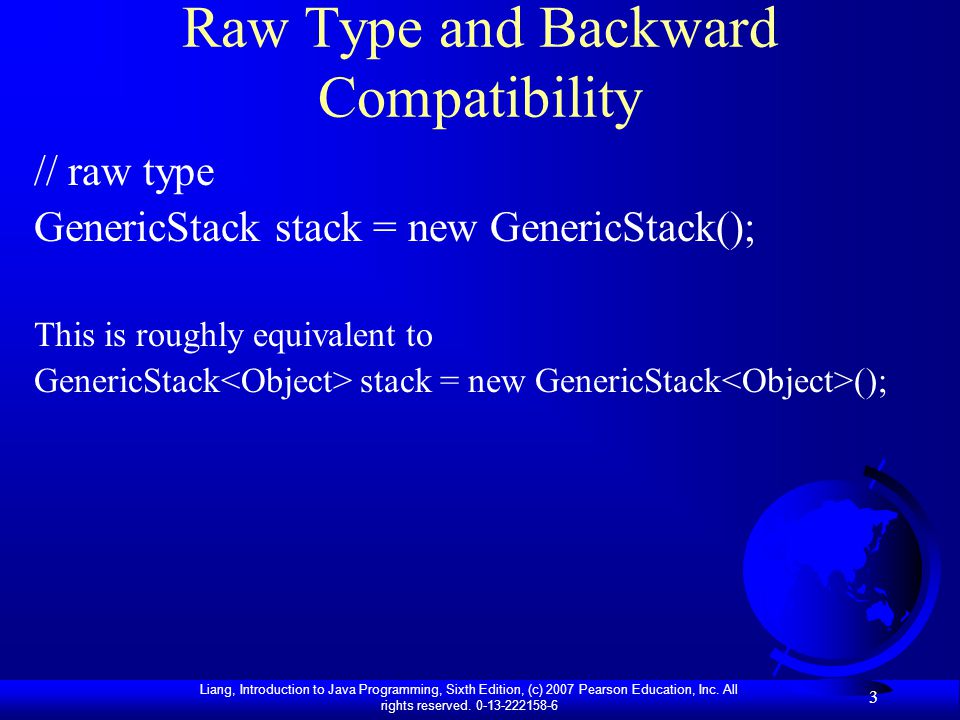 Raw Type and Backward Compatibility

// raw type
GenericStack stack = new GenericStack();

This is roughly equivalent to
GenericStack<Object> stack = new GenericStack<Object>();

Liang, Introduction to Java Programming, Sixth Edition, (c) 2007 Pearson Education, Inc. All rights reserved. 0-13-222158-6

3